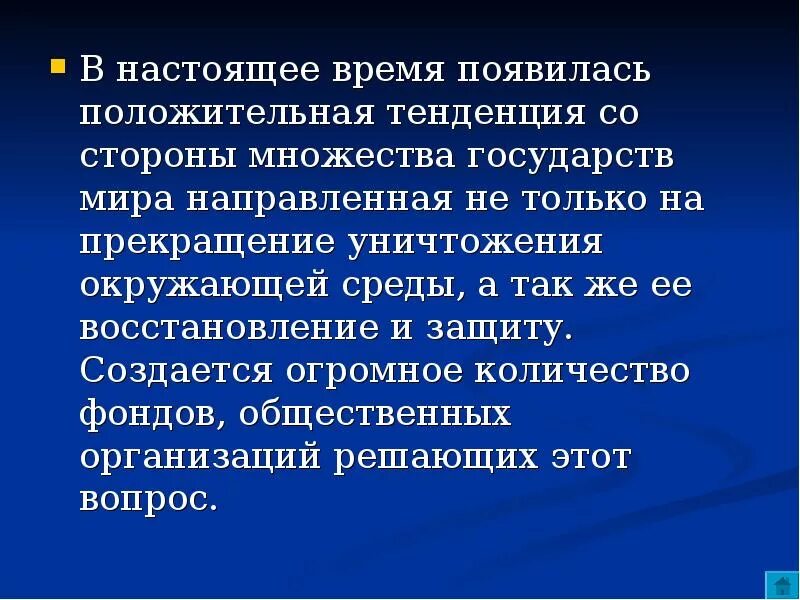 В настоящее время появилась положительная тенденция со стороны множества государств мира направленная не только на прекращение уничтожения окружающей среды, а так же ее восстановление и защиту. Создается огромное количество фондов, общественных организаций решающих этот вопрос.